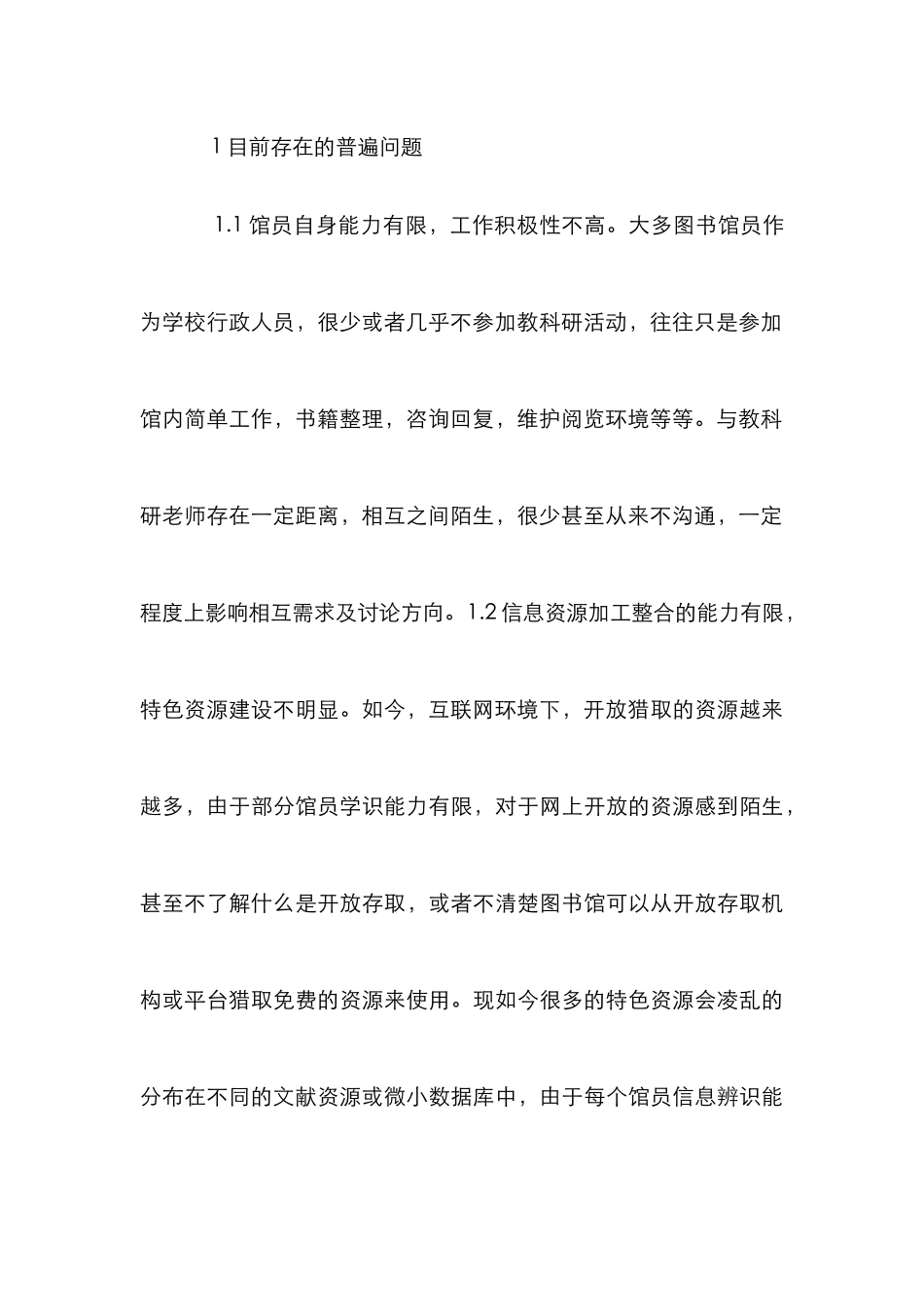 1 目前存在的普遍问题

1.1 馆员自身能力有限，工作积极性不高。大多图书馆员作为学校行政人员，很少或者几乎不参加教科研活动，往往只是参加馆内简单工作，书籍整理，咨询回复，维护阅览环境等等。与教科研老师存在一定距离，相互之间陌生，很少甚至从来不沟通，一定程度上影响相互需求及讨论方向。1.2 信息资源加工整合的能力有限，特色资源建设不明显。如今，互联网环境下，开放猎取的资源越来越多，由于部分馆员学识能力有限，对于网上开放的资源感到陌生，甚至不了解什么是开放存取，或者不清楚图书馆可以从开放存取机构或平台猎取免费的资源来使用。现如今很多的特色资源会凌乱的分布在不同的文献资源或微小数据库中，由于每个馆员信息辨识能